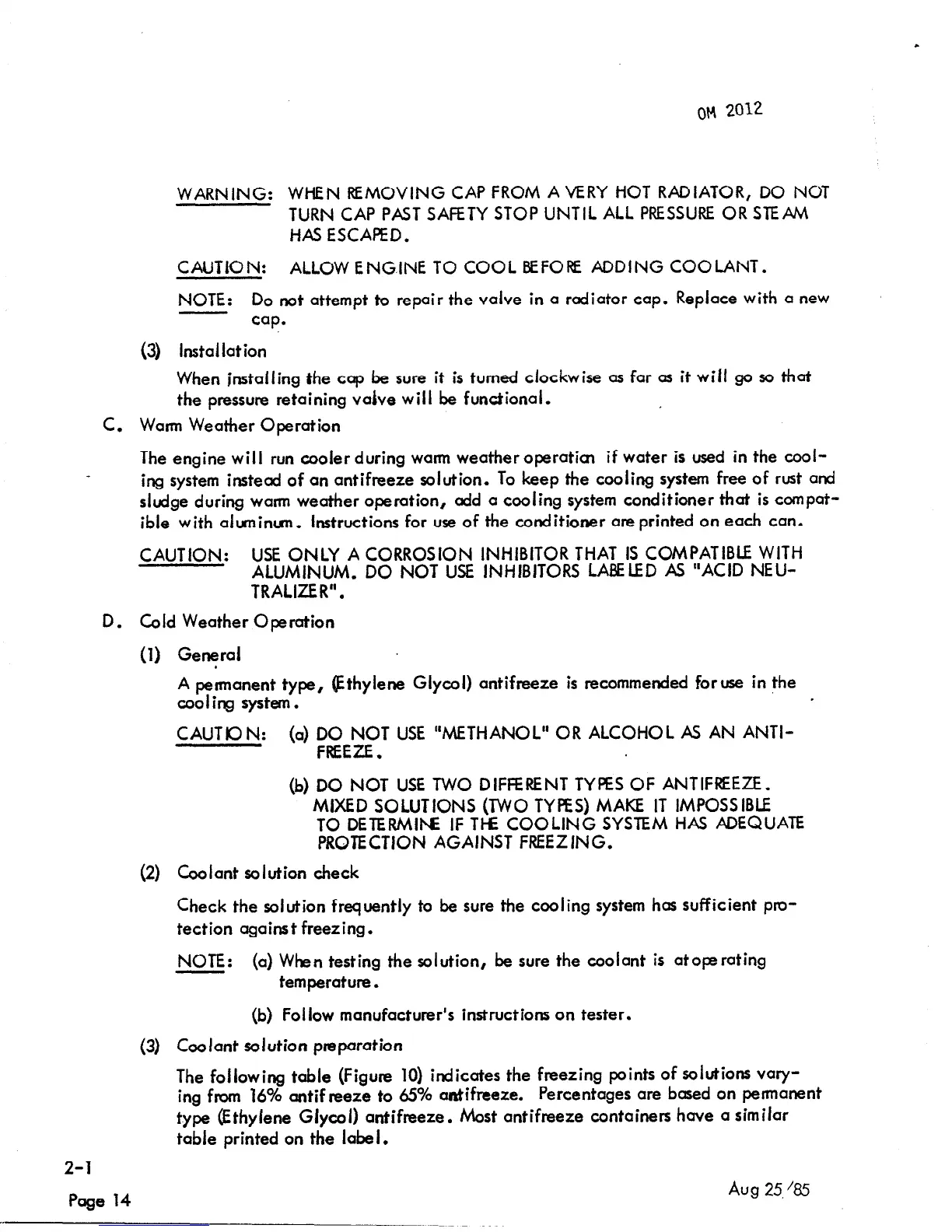 OM 2012

WARNING: WHEN REMOVING CAP FROM A VERY HOT RADIATOR, DO NOT TURN CAP PAST SAFETY STOP UNTIL ALL PRESSURE OR STEAM HAS ESCAPED.

CAUTION: ALLOW ENGINE TO COOL BEFORE ADDING COOLANT.

NOTE: Do not attempt to repair the valve in a radiator cap. Replace with a new cap.

(3) Installation

When installing the cap be sure it is turned clockwise as far as it will go so that the pressure retaining valve will be functional.

C. Warm Weather Operation

The engine will run cooler during warm weather operation if water is used in the cooling system instead of an antifreeze solution. To keep the cooling system free of rust and sludge during warm weather operation, add a cooling system conditioner that is compatible with aluminum. Instructions for use of the conditioner are printed on each can.

CAUTION: USE ONLY A CORROSION INHIBITOR THAT IS COMPATIBLE WITH ALUMINUM. DO NOT USE INHIBITORS LABELED AS "ACID NEUTRALIZER".

D. Cold Weather Operation

(1) General

A permanent type, (Ethylene Glycol) antifreeze is recommended for use in the cooling system.

CAUTION: (a) DO NOT USE "METHANOL" OR ALCOHOL AS AN ANTIFREEZE.

(b) DO NOT USE TWO DIFFERENT TYPES OF ANTIFREEZE. MIXED SOLUTIONS (TWO TYPES) MAKE IT IMPOSSIBLE TO DETERMINE IF THE COOLING SYSTEM HAS ADEQUATE PROTECTION AGAINST FREEZING.

(2) Coolant solution check

Check the solution frequently to be sure the cooling system has sufficient protection against freezing.

NOTE: (a) When testing the solution, be sure the coolant is at operating temperature.

(b) Follow manufacturer's instructions on tester.

(3) Coolant solution preparation

The following table (Figure 10) indicates the freezing points of solutions varying from 16% antifreeze to 65% antifreeze. Percentages are based on permanent type (Ethylene Glycol) antifreeze. Most antifreeze containers have a similar table printed on the label.

2-1

Page 14

Aug 25/85